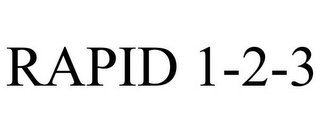 RAPID 1-2-3